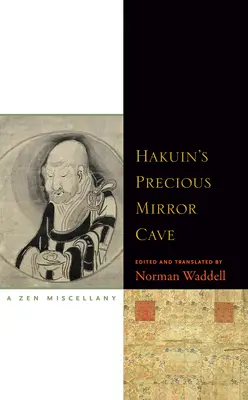 HAKUIN'S PRECIOUS MIRROR CAVE

EDITED AND TRANSLATED BY
Norman Waddell

A ZEN MISCELLANY